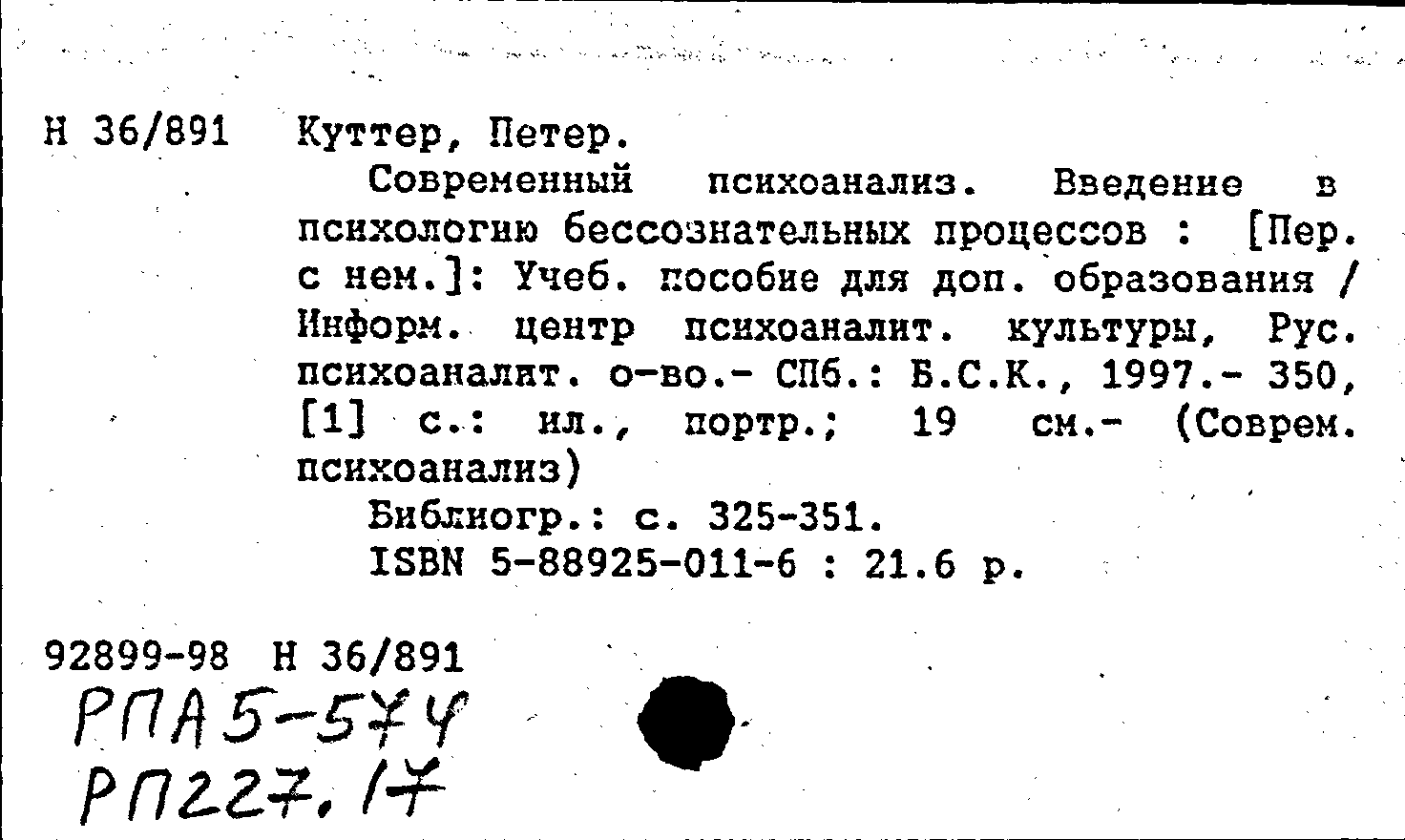 Н 36/891 Куттер, Петер.

Современный психоанализ. Введение в психологию бессознательных процессов : [Пер. с нем.]: Учеб. пособие для доп. образования / Информ. центр психоаналит. культуры, Рус. психоаналит. о-во.- СПб.: Б.С.К., 1997.- 350, [1] с.: ил., портр.; 19 см.- (Соврем. психоанализ)

Библиогр.: с. 325-351.

ISBN 5-88925-011-6 : 21.6 р.

92899-98 Н 36/891

РПА5-574

РП227.17